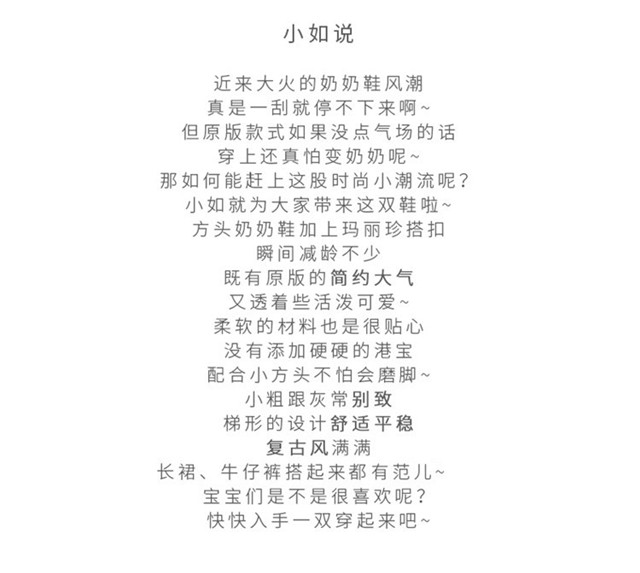 小如说

近来大火的奶奶鞋风潮
真是一刮就停不下来啊~
但原版款式如果没点气场的话
穿上还真怕变奶奶呢~
那如何能赶上这股时尚小潮流呢?
小如就为大家带来这双鞋啦~
方头奶奶鞋加上玛丽珍搭扣
瞬间减龄不少
既有原版的简约大气
又透着些活泼可爱~
柔软的材料也是很贴心
没有添加硬硬的港宝
配合小方头不怕会磨脚~
小粗跟灰常别致
梯形的设计舒适平稳
复古风满满
长裙、牛仔裤搭起来都有范儿~
宝宝们是不是很喜欢呢?
快快入手一双穿起来吧~